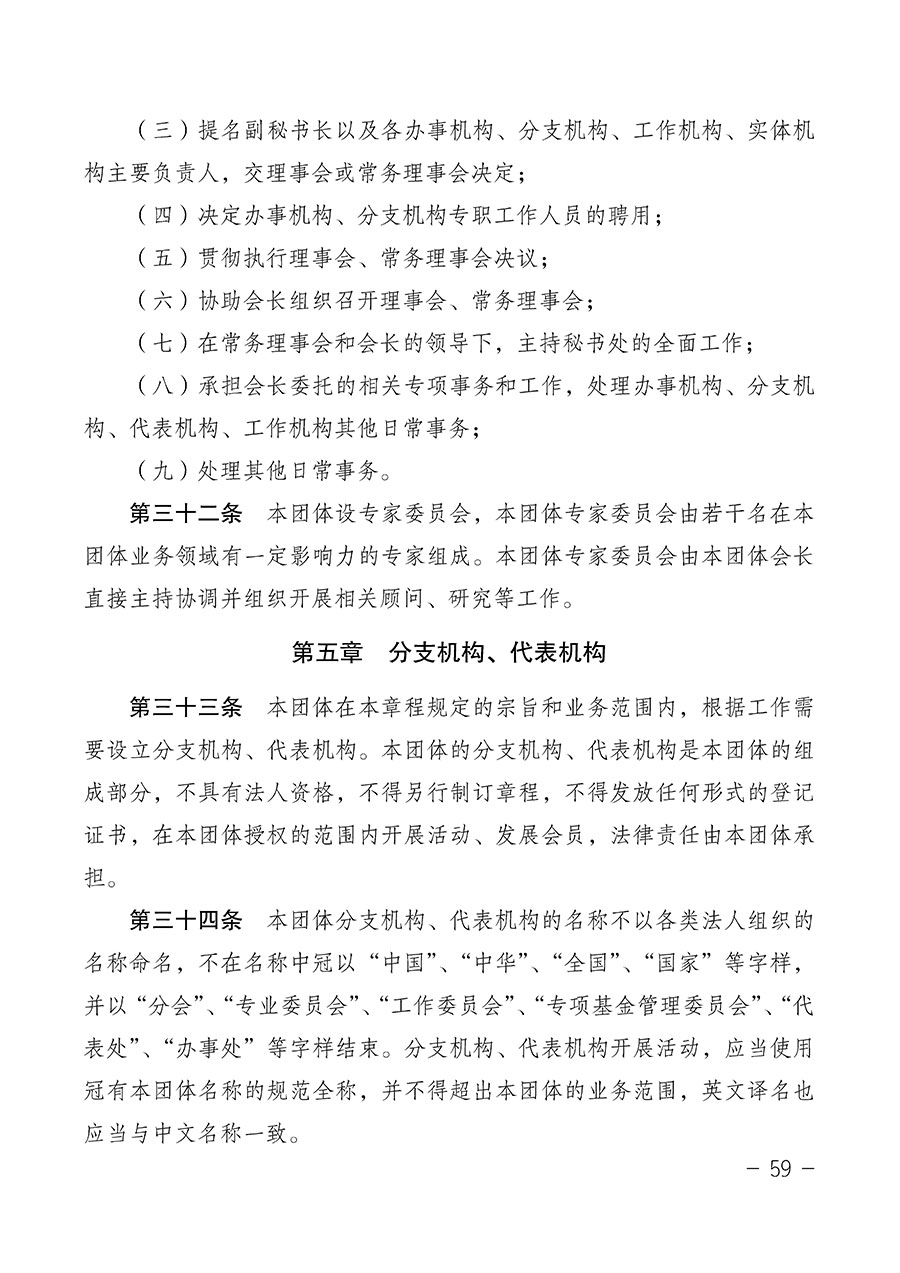 （三）提名副秘书长以及各办事机构、分支机构、工作机构、实体机构主要负责人，交理事会或常务理事会决定；

（四）决定办事机构、分支机构专职工作人员的聘用；

（五）贯彻执行理事会、常务理事会决议；

（六）协助会长组织召开理事会、常务理事会；

（七）在常务理事会和会长的领导下，主持秘书处的全面工作；

（八）承担会长委托的相关专项事务和工作，处理办事机构、分支机构、代表机构、工作机构其他日常事务；

（九）处理其他日常事务。

第三十二条　本团体设专家委员会，本团体专家委员会由若干名在本团体业务领域有一定影响力的专家组成。本团体专家委员会由本团体会长直接主持协调并组织开展相关顾问、研究等工作。

第五章　分支机构、代表机构

第三十三条　本团体在本章程规定的宗旨和业务范围内，根据工作需要设立分支机构、代表机构。本团体的分支机构、代表机构是本团体的组成部分，不具有法人资格，不得另行制订章程，不得发放任何形式的登记证书，在本团体授权的范围内开展活动、发展会员，法律责任由本团体承担。

第三十四条　本团体分支机构、代表机构的名称不以各类法人组织的名称命名，不在名称中冠以“中国”、“中华”、“全国”、“国家”等字样，并以“分会”、“专业委员会”、“工作委员会”、“专项基金管理委员会”、“代表处”、“办事处”等字样结束。分支机构、代表机构开展活动，应当使用冠有本团体名称的规范全称，并不得超出本团体的业务范围，英文译名也应当与中文名称一致。

－ 59 －